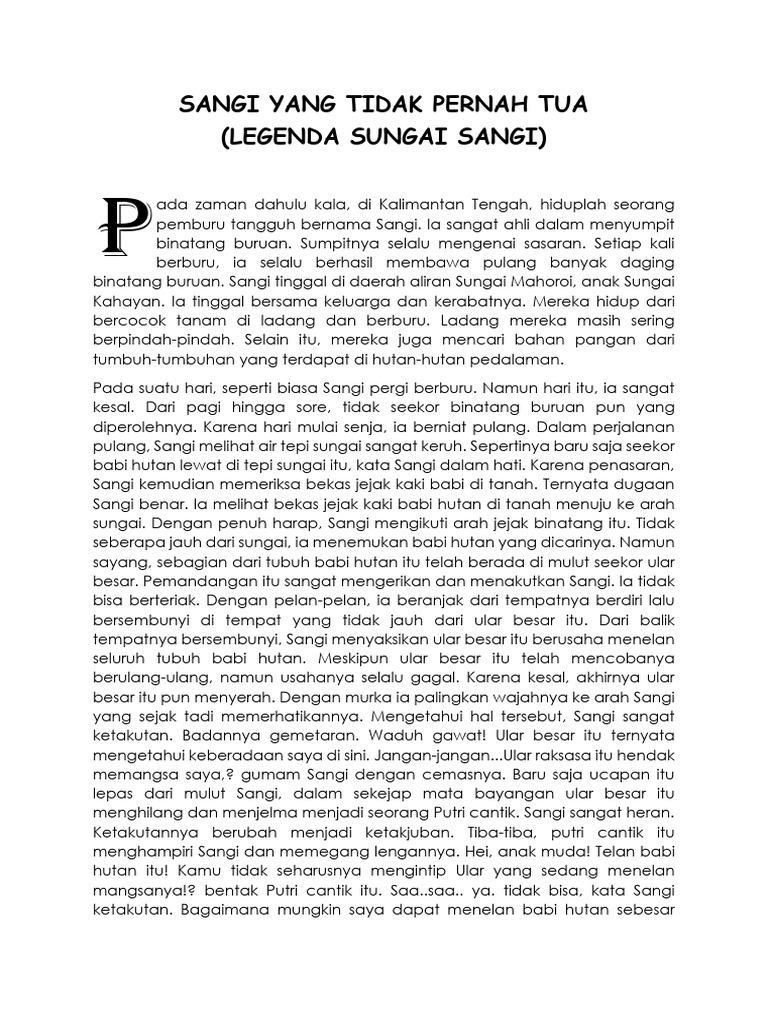 SANGI YANG TIDAK PERNAH TUA
(LEGENDA SUNGAI SANGI)

Pada zaman dahulu kala, di Kalimantan Tengah, hiduplah seorang pemburu tangguh bernama Sangi. Ia sangat ahli dalam menyumpit binatang buruan. Sumpitnya selalu mengenai sasaran. Setiap kali berburu, ia selalu berhasil membawa pulang banyak daging binatang buruan. Sangi tinggal di daerah aliran Sungai Mahoroi, anak Sungai Kahayan. Ia tinggal bersama keluarga dan kerabatnya. Mereka hidup dari bercocok tanam di ladang dan berburu. Ladang mereka masih sering berpindah-pindah. Selain itu, mereka juga mencari bahan pangan dari tumbuh-tumbuhan yang terdapat di hutan-hutan pedalaman.

Pada suatu hari, seperti biasa Sangi pergi berburu. Namun hari itu, ia sangat kesal. Dari pagi hingga sore, tidak seekor binatang buruan pun yang diperolehnya. Karena hari mulai senja, ia berniat pulang. Dalam perjalanan pulang, Sangi melihat air tepi sungai sangat keruh. Sepertinya baru saja seekor babi hutan lewat di tepi sungai itu, kata Sangi dalam hati. Karena penasaran, Sangi kemudian memeriksa bekas jejak kaki babi di tanah. Ternyata dugaan Sangi benar. Ia melihat bekas jejak kaki babi hutan di tanah menuju ke arah sungai. Dengan penuh harap, Sangi mengikuti arah jejak binatang itu. Tidak seberapa jauh dari sungai, ia menemukan babi hutan yang dicarinya. Namun sayang, sebagian dari tubuh babi hutan itu telah berada di mulut seekor ular besar. Pemandangan itu sangat mengerikan dan menakutkan Sangi. Ia tidak bisa berteriak. Dengan pelan-pelan, ia beranjak dari tempatnya berdiri lalu bersembunyi di tempat yang tidak jauh dari ular besar itu. Dari balik tempatnya bersembunyi, Sangi menyaksikan ular besar itu berusaha menelan seluruh tubuh babi hutan. Meskipun ular besar itu telah mencobanya berulang-ulang, namun usahanya selalu gagal. Karena kesal, akhirnya ular besar itu pun menyerah. Dengan murka ia palingkan wajahnya ke arah Sangi yang sejak tadi memerhatikannya. Mengetahui hal tersebut, Sangi sangat ketakutan. Badannya gemetaran. Waduh gawat! Ular besar itu ternyata mengetahui keberadaan saya di sini. Jangan-jangan...Ular raksasa itu hendak memangsa saya,? gumam Sangi dengan cemasnya. Baru saja ucapan itu lepas dari mulut Sangi, dalam sekejap mata bayangan ular besar itu menghilang dan menjelma menjadi seorang Putri cantik. Sangi sangat heran. Ketakutannya berubah menjadi ketakjuban. Tiba-tiba, putri cantik itu menghampiri Sangi dan memegang lengannya. Hei, anak muda! Telan babi hutan itu! Kamu tidak seharusnya mengintip Ular yang sedang menelan mangsanya!? bentak Putri cantik itu. Saa..saa.. ya. tidak bisa, kata Sangi ketakutan. Bagaimana mungkin saya dapat menelan babi hutan sebesar